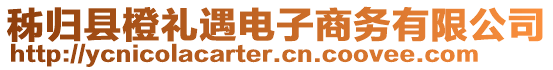 秭归县橙礼遇电子商务有限公司
http://ycnicolacarter.cn.coovee.com